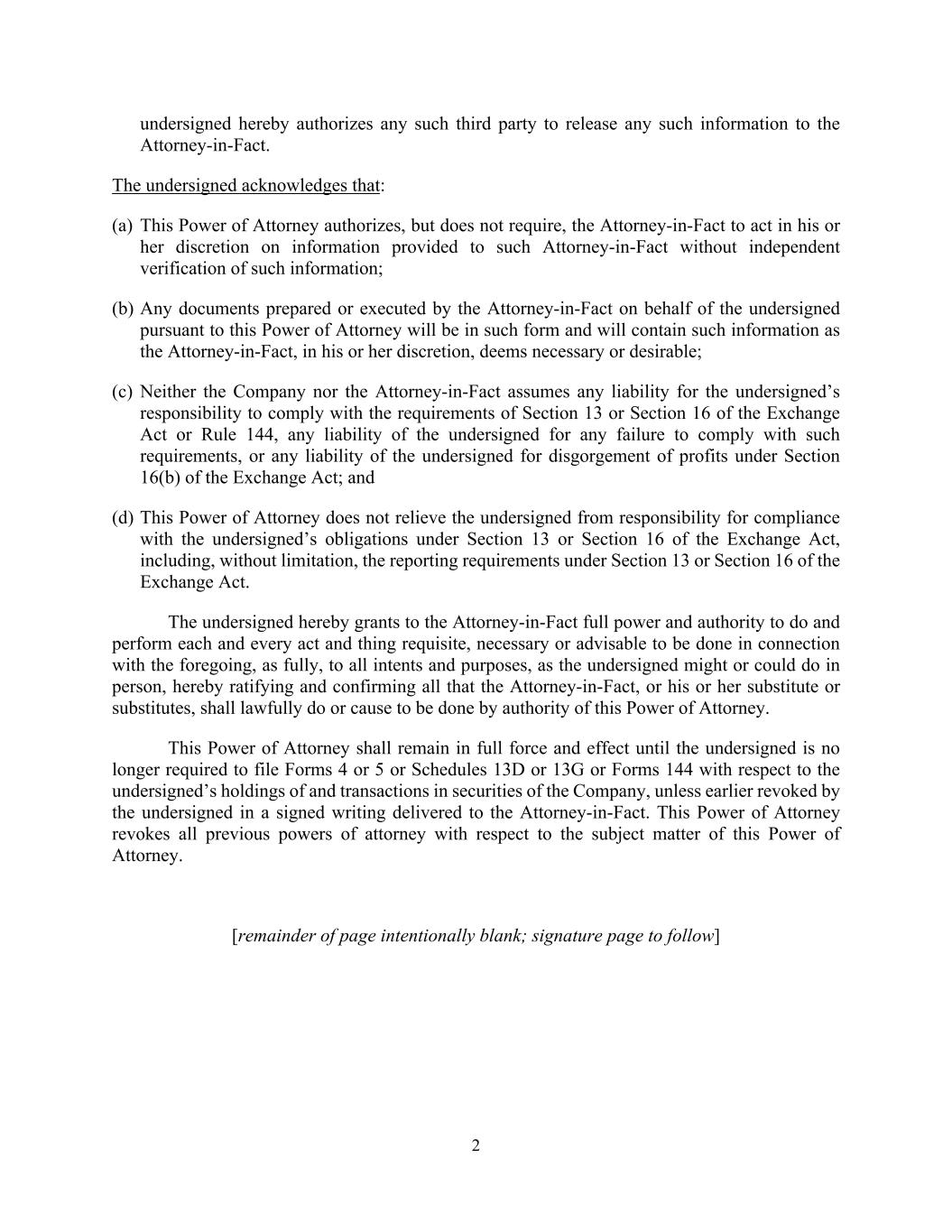 undersigned hereby authorizes any such third party to release any such information to the Attorney-in-Fact.

The undersigned acknowledges that:

(a) This Power of Attorney authorizes, but does not require, the Attorney-in-Fact to act in his or her discretion on information provided to such Attorney-in-Fact without independent verification of such information;

(b) Any documents prepared or executed by the Attorney-in-Fact on behalf of the undersigned pursuant to this Power of Attorney will be in such form and will contain such information as the Attorney-in-Fact, in his or her discretion, deems necessary or desirable;

(c) Neither the Company nor the Attorney-in-Fact assumes any liability for the undersigned's responsibility to comply with the requirements of Section 13 or Section 16 of the Exchange Act or Rule 144, any liability of the undersigned for any failure to comply with such requirements, or any liability of the undersigned for disgorgement of profits under Section 16(b) of the Exchange Act; and

(d) This Power of Attorney does not relieve the undersigned from responsibility for compliance with the undersigned's obligations under Section 13 or Section 16 of the Exchange Act, including, without limitation, the reporting requirements under Section 13 or Section 16 of the Exchange Act.

The undersigned hereby grants to the Attorney-in-Fact full power and authority to do and perform each and every act and thing requisite, necessary or advisable to be done in connection with the foregoing, as fully, to all intents and purposes, as the undersigned might or could do in person, hereby ratifying and confirming all that the Attorney-in-Fact, or his or her substitute or substitutes, shall lawfully do or cause to be done by authority of this Power of Attorney.

This Power of Attorney shall remain in full force and effect until the undersigned is no longer required to file Forms 4 or 5 or Schedules 13D or 13G or Forms 144 with respect to the undersigned's holdings of and transactions in securities of the Company, unless earlier revoked by the undersigned in a signed writing delivered to the Attorney-in-Fact. This Power of Attorney revokes all previous powers of attorney with respect to the subject matter of this Power of Attorney.

[remainder of page intentionally blank; signature page to follow]

2